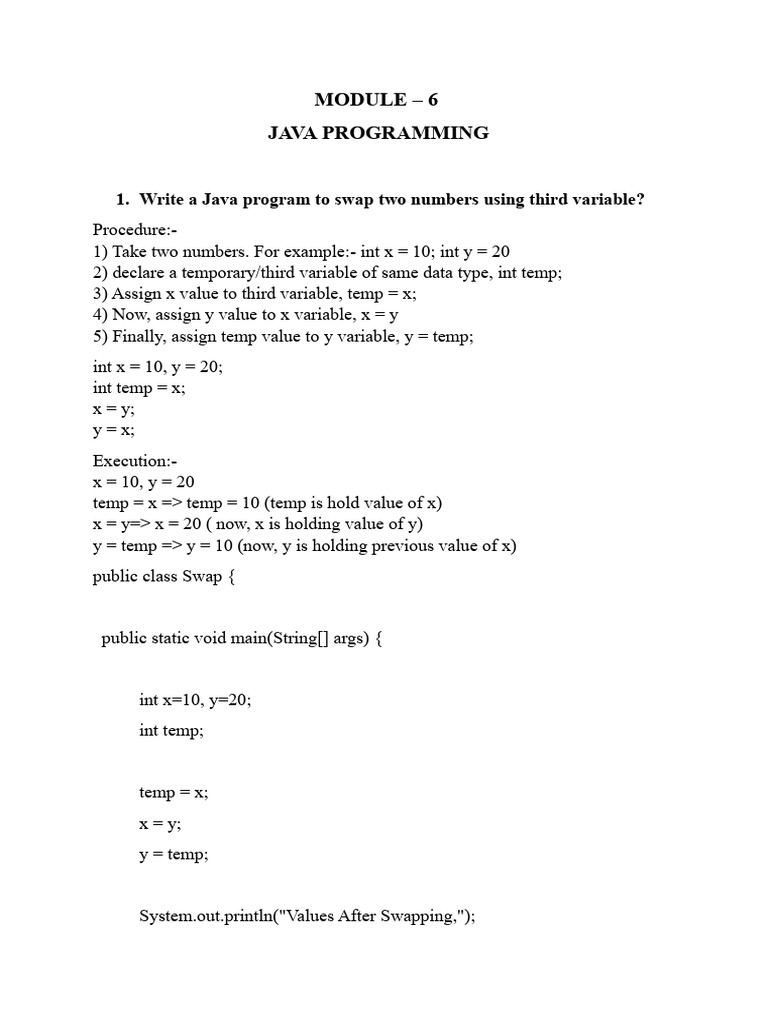 MODULE – 6

JAVA PROGRAMMING

1. Write a Java program to swap two numbers using third variable?

Procedure:-
1) Take two numbers. For example:- int x = 10; int y = 20
2) declare a temporary/third variable of same data type, int temp;
3) Assign x value to third variable, temp = x;
4) Now, assign y value to x variable, x = y
5) Finally, assign temp value to y variable, y = temp;

int x = 10, y = 20;
int temp = x;
x = y;
y = x;

Execution:-
x = 10, y = 20
temp = x => temp = 10 (temp is hold value of x)
x = y=> x = 20 ( now, x is holding value of y)
y = temp => y = 10 (now, y is holding previous value of x)

public class Swap {

public static void main(String[] args) {

int x=10, y=20;

int temp;

temp = x;

x = y;

y = temp;

System.out.println("Values After Swapping,");